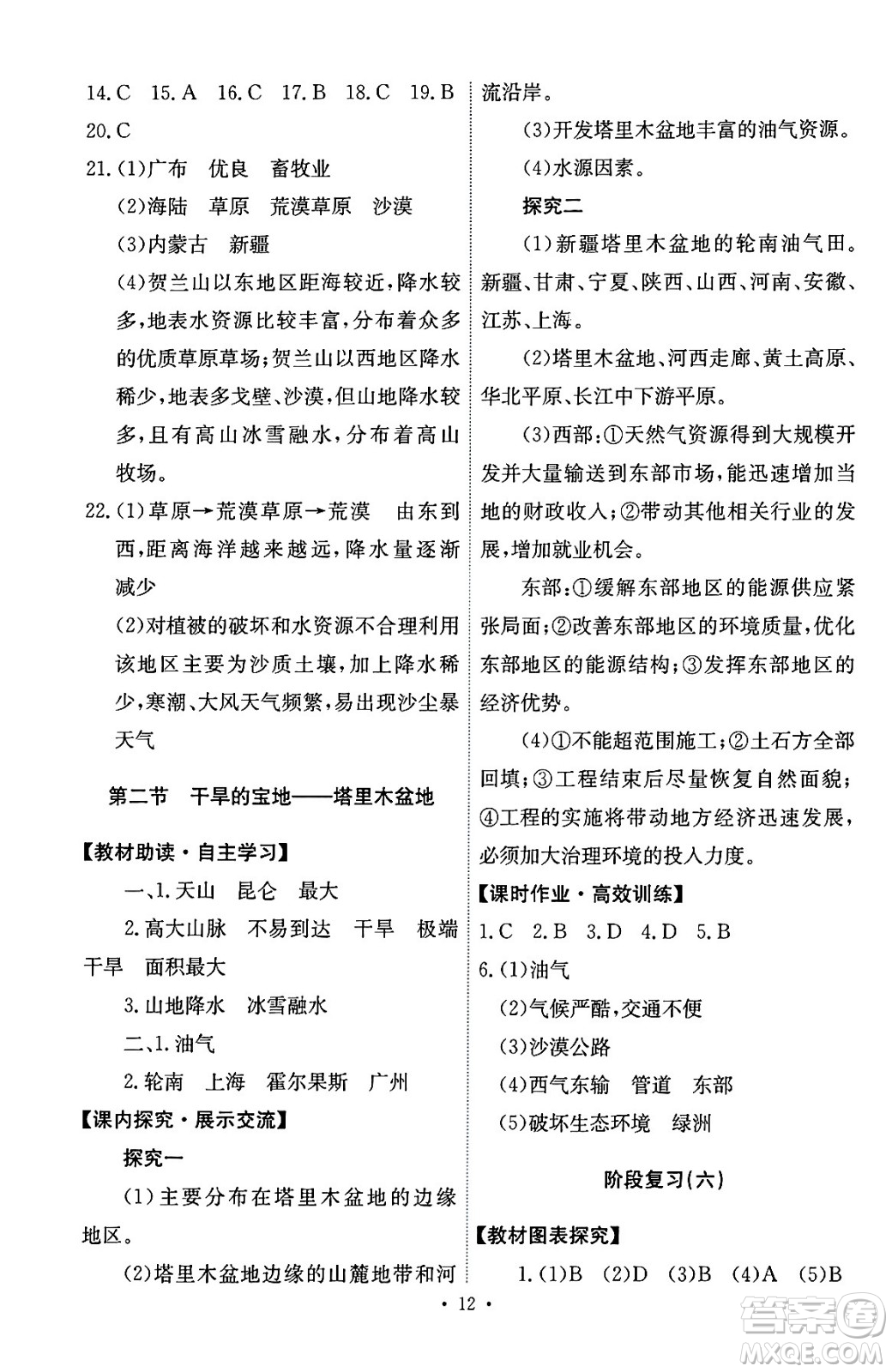 14.C　15.A　16.C　17.B　18.C　19.B

20.C

21.(1)广布　优良　畜牧业

(2)海陆　草原　荒漠草原　沙漠

(3)内蒙古　新疆

(4)贺兰山以东地区距海较近，降水较多，地表水资源比较丰富，分布着众多的优质草原草场；贺兰山以西地区降水稀少，地表多戈壁、沙漠，但山地降水较多，且有高山冰雪融水，分布着高山牧场。

22.(1)草原→荒漠草原→荒漠　由东到西，距离海洋越来越远，降水量逐渐减少

(2)对植被的破坏和水资源不合理利用　该地区主要为沙质土壤，加上降水稀少，寒潮、大风天气频繁，易出现沙尘暴天气

第二节　干旱的宝地——塔里木盆地

【教材助读·自主学习】

一、1.天山　昆仑　最大

2.高大山脉　不易到达　干旱　极端干旱　面积最大

3.山地降水　冰雪融水

二、1.油气

2.轮南　上海　霍尔果斯　广州

【课内探究·展示交流】

探究一

(1)主要分布在塔里木盆地的边缘地区。

(2)塔里木盆地边缘的山麓地带和河流沿岸。

(3)开发塔里木盆地丰富的油气资源。

(4)水源因素。

探究二

(1)新疆塔里木盆地的轮南油气田。新疆、甘肃、宁夏、陕西、山西、河南、安徽、江苏、上海。

(2)塔里木盆地、河西走廊、黄土高原、华北平原、长江中下游平原。

(3)西部：①天然气资源得到大规模开发并大量输送到东部市场，能迅速增加当地的财政收入；②带动其他相关行业的发展，增加就业机会。

东部：①缓解东部地区的能源供应紧张局面；②改善东部地区的环境质量，优化东部地区的能源结构；③发挥东部地区的经济优势。

(4)①不能超范围施工；②土石方全部回填；③工程结束后尽量恢复自然面貌；④工程的实施将带动地方经济迅速发展，必须加大治理环境的投入力度。

【课时作业·高效训练】

1.C　2.B　3.D　4.D　5.B

6.(1)油气

(2)气候严酷，交通不便

(3)沙漠公路

(4)西气东输　管道　东部

(5)破坏生态环境　绿洲

阶段复习(六)

【教材图表探究】

1.(1)B　(2)D　(3)B　(4)A　(5)B

· 12 ·

答案圈 MXQE.COM